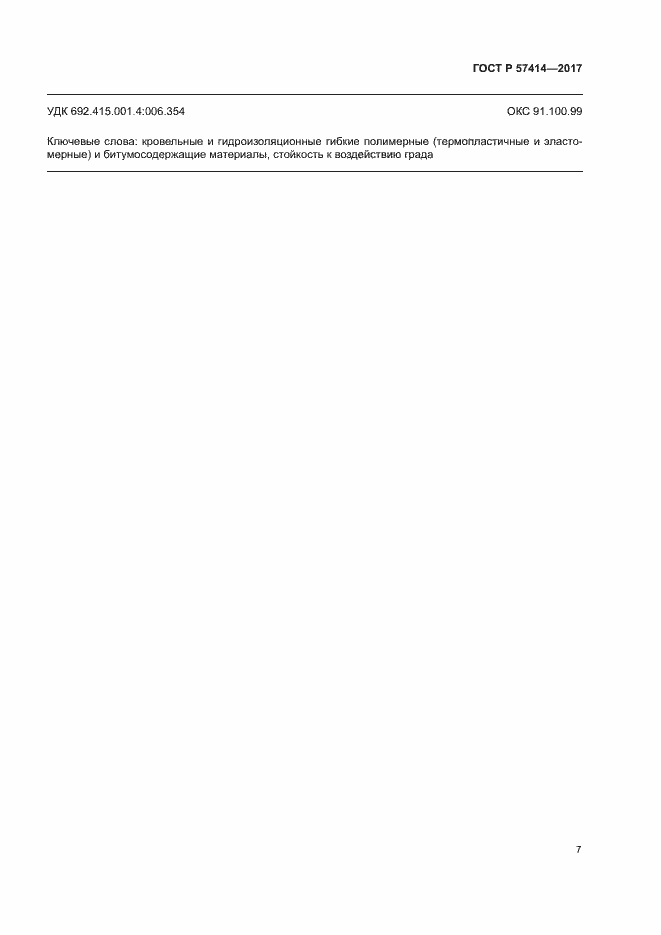 ГОСТ Р 57414—2017

УДК 692.415.001.4:006.354

ОКС 91.100.99

Ключевые слова: кровельные и гидроизоляционные гибкие полимерные (термопластичные и эластомерные) и битумосодержащие материалы, стойкость к воздействию града

7